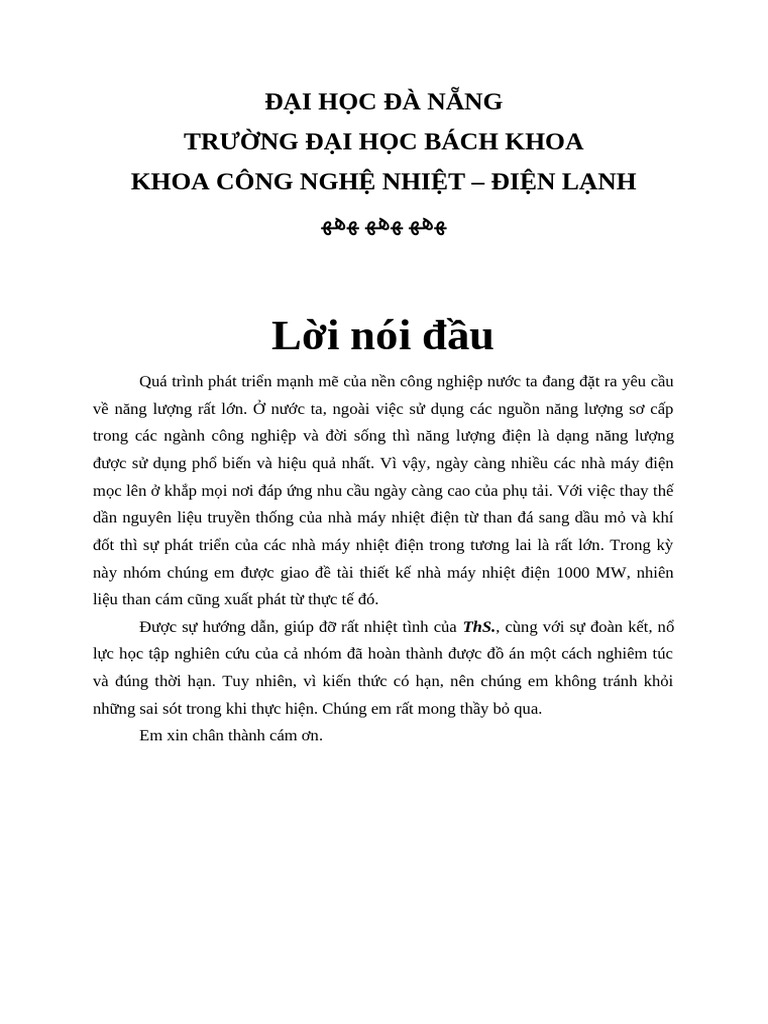 ĐẠI HỌC ĐÀ NẴNG
TRƯỜNG ĐẠI HỌC BÁCH KHOA
KHOA CÔNG NGHỆ NHIỆT – ĐIỆN LẠNH

Lời nói đầu

Quá trình phát triển mạnh mẽ của nền công nghiệp nước ta đang đặt ra yêu cầu về năng lượng rất lớn. Ở nước ta, ngoài việc sử dụng các nguồn năng lượng sơ cấp trong các ngành công nghiệp và đời sống thì năng lượng điện là dạng năng lượng được sử dụng phổ biến và hiệu quả nhất. Vì vậy, ngày càng nhiều các nhà máy điện mọc lên ở khắp mọi nơi đáp ứng nhu cầu ngày càng cao của phụ tải. Với việc thay thế dần nguyên liệu truyền thống của nhà máy nhiệt điện từ than đá sang dầu mỏ và khí đốt thì sự phát triển của các nhà máy nhiệt điện trong tương lai là rất lớn. Trong kỳ này nhóm chúng em được giao đề tài thiết kế nhà máy nhiệt điện 1000 MW, nhiên liệu than cám cũng xuất phát từ thực tế đó.

Được sự hướng dẫn, giúp đỡ rất nhiệt tình của ThS., cùng với sự đoàn kết, nổ lực học tập nghiên cứu của cả nhóm đã hoàn thành được đồ án một cách nghiêm túc và đúng thời hạn. Tuy nhiên, vì kiến thức có hạn, nên chúng em không tránh khỏi những sai sót trong khi thực hiện. Chúng em rất mong thầy bỏ qua.

Em xin chân thành cám ơn.